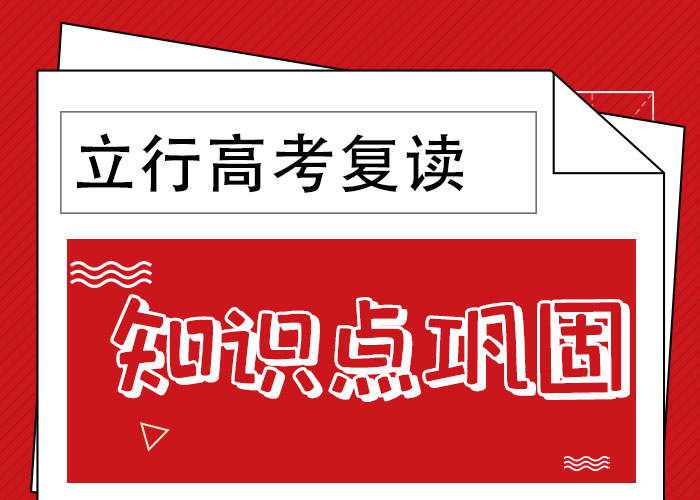 立行高考复读

知识点巩固